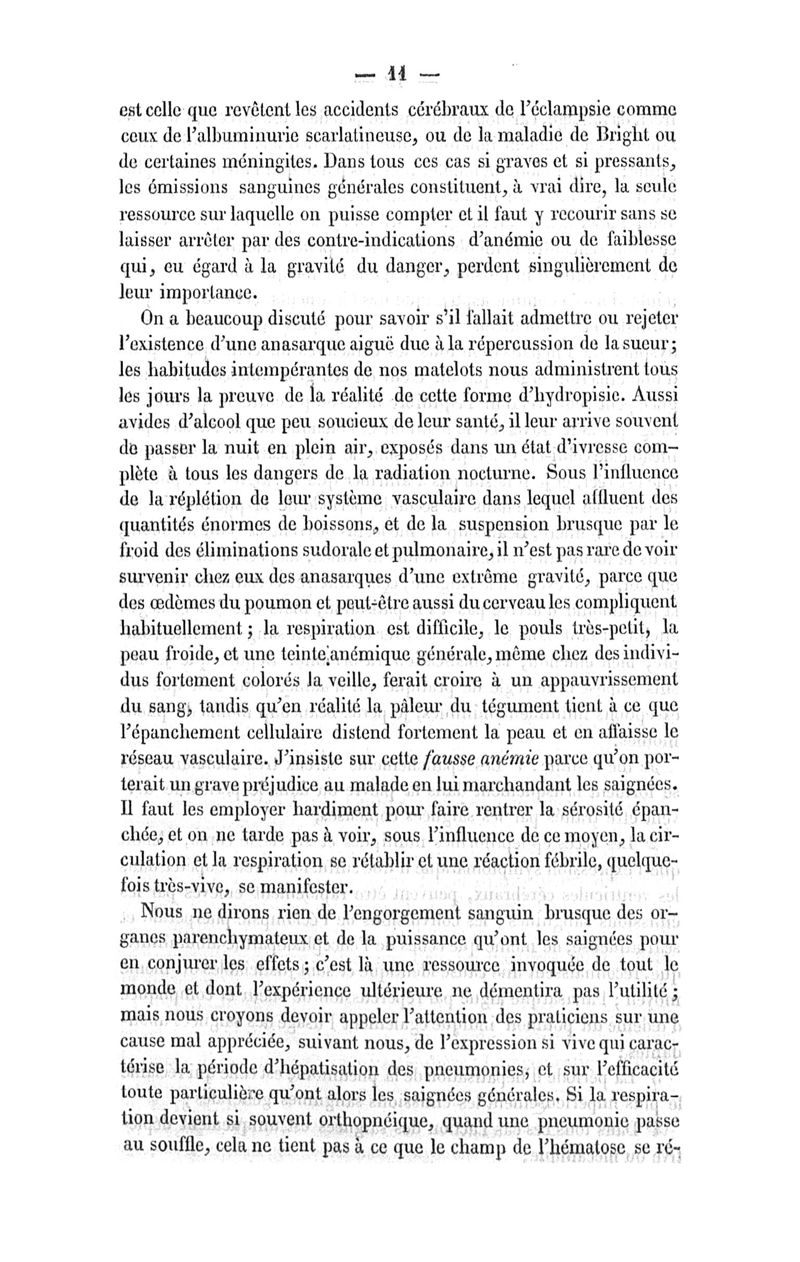 — 11 —

est celle que revêtent les accidents cérébraux de l'éclampsie comme ceux de l'albuminurie scarlatineuse, ou de la maladie de Bright ou de certaines méningites. Dans tous ces cas si graves et si pressants, les émissions sanguines générales constituent, à vrai dire, la seule ressource sur laquelle on puisse compter et il faut y recourir sans se laisser arrêter par des contre-indications d'anémie ou de faiblesse qui, eu égard à la gravité du danger, perdent singulièrement de leur importance.

On a beaucoup discuté pour savoir s'il fallait admettre ou rejeter l'existence d'une anasarque aiguë due à la répercussion de la sueur; les habitudes intempérantes de nos matelots nous administrent tous les jours la preuve de la réalité de cette forme d'hydropisie. Aussi avides d'alcool que peu soucieux de leur santé, il leur arrive souvent de passer la nuit en plein air, exposés dans un état d'ivresse complète à tous les dangers de la radiation nocturne. Sous l'influence de la réplétion de leur système vasculaire dans lequel affluent des quantités énormes de boissons, et de la suspension brusque par le froid des éliminations sudorale et pulmonaire, il n'est pas rare de voir survenir chez eux des anasarques d'une extrême gravité, parce que des œdèmes du poumon et peut-être aussi du cerveau les compliquent habituellement; la respiration est difficile, le pouls très-petit, la peau froide, et une teinte anémique générale, même chez des individus fortement colorés la veille, ferait croire à un appauvrissement du sang, tandis qu'en réalité la pâleur du tégument tient à ce que l'épanchement cellulaire distend fortement la peau et en affaisse le réseau vasculaire. J'insiste sur cette *fausse anémie* parce qu'on porterait un grave préjudice au malade en lui marchandant les saignées. Il faut les employer hardiment pour faire rentrer la sérosité épanchée, et on ne tarde pas à voir, sous l'influence de ce moyen, la circulation et la respiration se rétablir et une réaction fébrile, quelquefois très-vive, se manifester.

Nous ne dirons rien de l'engorgement sanguin brusque des organes parenchymateux et de la puissance qu'ont les saignées pour en conjurer les effets; c'est là une ressource invoquée de tout le monde et dont l'expérience ultérieure ne démentira pas l'utilité; mais nous croyons devoir appeler l'attention des praticiens sur une cause mal appréciée, suivant nous, de l'expression si vive qui caractérise la période d'hépatisation des pneumonies, et sur l'efficacité toute particulière qu'ont alors les saignées générales. Si la respiration devient si souvent orthopnéique, quand une pneumonie passe au souffle, cela ne tient pas à ce que le champ de l'hématose se ré-